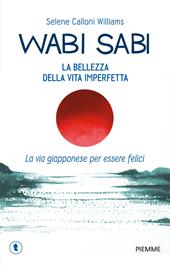 Selene Calloni Williams

WABI SABI

LA BELLEZZA DELLA VITA IMPERFETTA

La via giapponese per essere felici

PIEMME